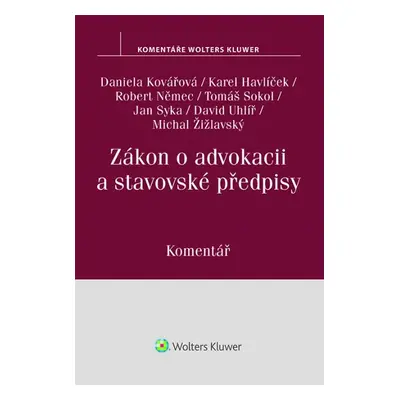 KOMENTÁŘE WOLTERS KLUWER

Daniela Kovářová / Karel Havlíček / Robert Němec / Tomáš Sokol / Jan Syka / David Uhlíř / Michal Žižlavský

Zákon o advokacii a stavovské předpisy

Komentář

Wolters Kluwer